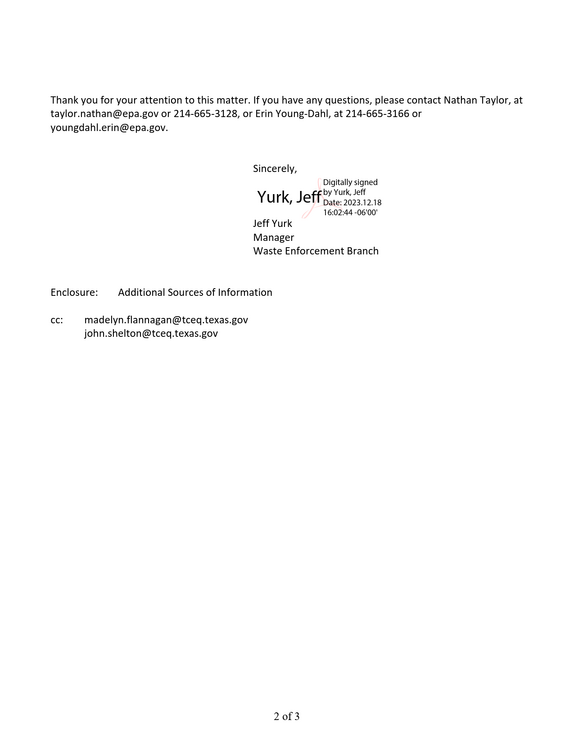 Thank you for your attention to this matter. If you have any questions, please contact Nathan Taylor, at taylor.nathan@epa.gov or 214-665-3128, or Erin Young-Dahl, at 214-665-3166 or youngdahl.erin@epa.gov.

Sincerely,

Yurk, Jeff

Digitally signed
by Yurk, Jeff
Date: 2023.12.18
16:02:44 -06'00'

Jeff Yurk
Manager
Waste Enforcement Branch

Enclosure: Additional Sources of Information

cc: madelyn.flannagan@tceq.texas.gov
john.shelton@tceq.texas.gov

2 of 3